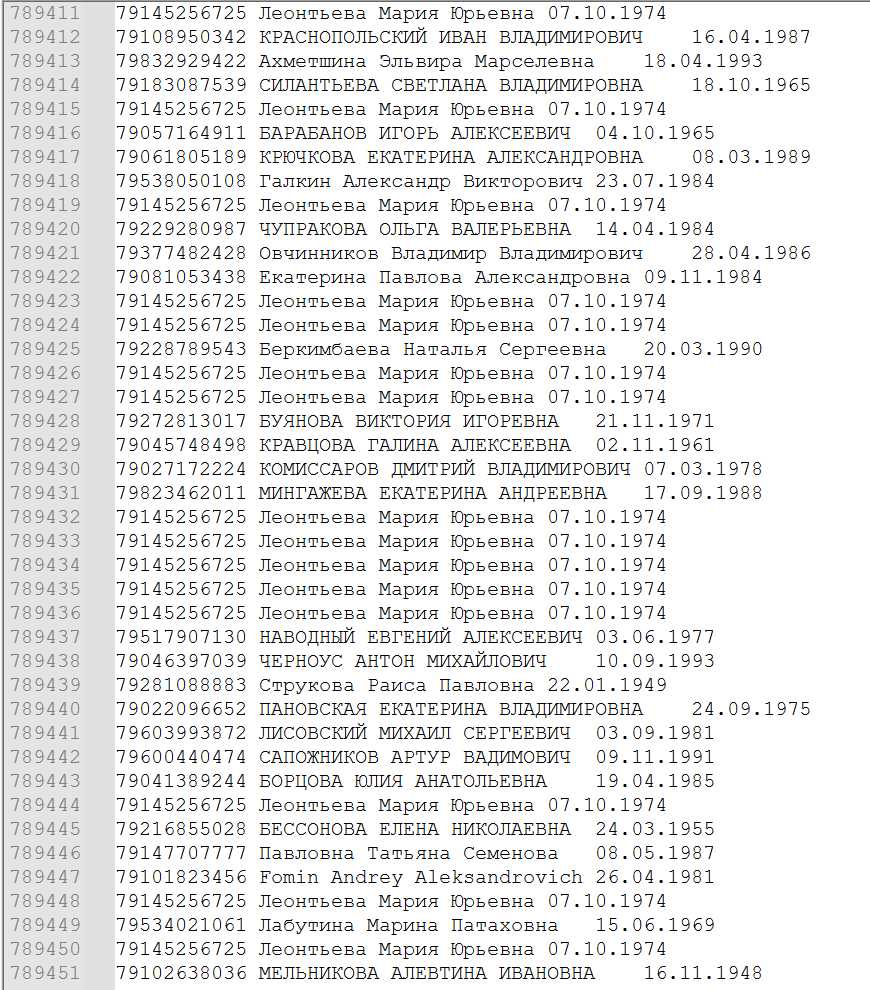 789411 79145256725 Леонтьева Мария Юрьевна 07.10.1974
789412 79108950342 КРАСНОПОЛЬСКИЙ ИВАН ВЛАДИМИРОВИЧ 16.04.1987
789413 79832929422 Ахметшина Эльвира Марселевна 18.04.1993
789414 79183087539 СИЛАНТЬЕВА СВЕТЛАНА ВЛАДИМИРОВНА 18.10.1965
789415 79145256725 Леонтьева Мария Юрьевна 07.10.1974
789416 79057164911 БАРАБАНОВ ИГОРЬ АЛЕКСЕЕВИЧ 04.10.1965
789417 79061805189 КРЮЧКОВА ЕКАТЕРИНА АЛЕКСАНДРОВНА 08.03.1989
789418 79538050108 Галкин Александр Викторович 23.07.1984
789419 79145256725 Леонтьева Мария Юрьевна 07.10.1974
789420 79229280987 ЧУПРАКОВА ОЛЬГА ВАЛЕРЬЕВНА 14.04.1984
789421 79377482428 Овчинников Владимир Владимирович 28.04.1986
789422 79081053438 Екатерина Павлова Александровна 09.11.1984
789423 79145256725 Леонтьева Мария Юрьевна 07.10.1974
789424 79145256725 Леонтьева Мария Юрьевна 07.10.1974
789425 79228789543 Беркимбаева Наталья Сергеевна 20.03.1990
789426 79145256725 Леонтьева Мария Юрьевна 07.10.1974
789427 79145256725 Леонтьева Мария Юрьевна 07.10.1974
789428 79272813017 БУЯНОВА ВИКТОРИЯ ИГОРЕВНА 21.11.1971
789429 79045748498 КРАВЦОВА ГАЛИНА АЛЕКСЕЕВНА 02.11.1961
789430 79027172224 КОМИССАРОВ ДМИТРИЙ ВЛАДИМИРОВИЧ 07.03.1978
789431 79823462011 МИНГАЖЕВА ЕКАТЕРИНА АНДРЕЕВНА 17.09.1988
789432 79145256725 Леонтьева Мария Юрьевна 07.10.1974
789433 79145256725 Леонтьева Мария Юрьевна 07.10.1974
789434 79145256725 Леонтьева Мария Юрьевна 07.10.1974
789435 79145256725 Леонтьева Мария Юрьевна 07.10.1974
789436 79145256725 Леонтьева Мария Юрьевна 07.10.1974
789437 79517907130 НАВОДНЫЙ ЕВГЕНИЙ АЛЕКСЕЕВИЧ 03.06.1977
789438 79046397039 ЧЕРНОУС АНТОН МИХАЙЛОВИЧ 10.09.1993
789439 79281088883 Струкова Раиса Павловна 22.01.1949
789440 79022096652 ПАНОВСКАЯ ЕКАТЕРИНА ВЛАДИМИРОВНА 24.09.1975
789441 79603993872 ЛИСОВСКИЙ МИХАИЛ СЕРГЕЕВИЧ 03.09.1981
789442 79600440474 САПОЖНИКОВ АРТУР ВАДИМОВИЧ 09.11.1991
789443 79041389244 БОРЦОВА ЮЛИЯ АНАТОЛЬЕВНА 19.04.1985
789444 79145256725 Леонтьева Мария Юрьевна 07.10.1974
789445 79216855028 БЕССОНОВА ЕЛЕНА НИКОЛАЕВНА 24.03.1955
789446 79147707777 Павловна Татьяна Семенова 08.05.1987
789447 79101823456 Fomin Andrey Aleksandrovich 26.04.1981
789448 79145256725 Леонтьева Мария Юрьевна 07.10.1974
789449 79534021061 Лабутина Марина Патаховна 15.06.1969
789450 79145256725 Леонтьева Мария Юрьевна 07.10.1974
789451 79102638036 МЕЛЬНИКОВА АЛЕВТИНА ИВАНОВНА 16.11.1948